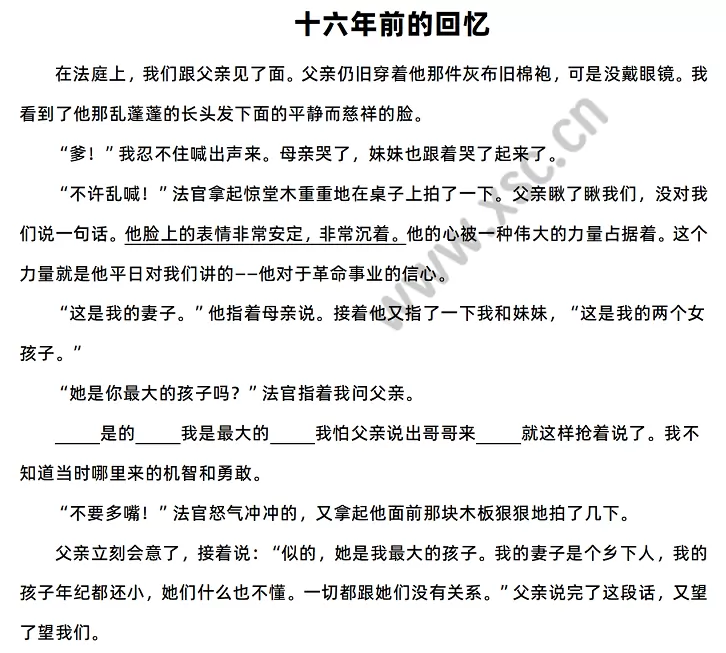 十六年前的回忆

在法庭上，我们跟父亲见了面。父亲仍旧穿着他那件灰布旧棉袍，可是没戴眼镜。我看到了他那乱蓬蓬的长头发下面的平静而慈祥的脸。

“爹！”我忍不住喊出声来。母亲哭了，妹妹也跟着哭了起来了。

“不许乱喊！”法官拿起惊堂木重重地在桌子上拍了一下。父亲瞅了瞅我们，没对我们说一句话。他脸上的表情非常安定，非常沉着。他的心被一种伟大的力量占据着。这个力量就是他平日对我们讲的——他对于革命事业的信心。

“这是我的妻子。”他指着母亲说。接着他又指了一下我和妹妹，“这是我的两个女孩子。”

“她是你最大的孩子吗？”法官指着我问父亲。

_____是的_____我是最大的_____我怕父亲说出哥哥来_____就这样抢着说了。我不知道当时哪里来的机智和勇敢。

“不要多嘴！”法官怒气冲冲的，又拿起他面前那块木板狠狠地拍了几下。

父亲立刻会意了，接着说：“似的，她是我最大的孩子。我的妻子是个乡下人，我的孩子年纪都还小，她们什么也不懂。一切都跟她们没有关系。”父亲说完了这段话，又望了望我们。

www.xsc.cn